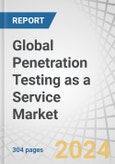 REPORT

Global Penetration Testing as a Service Market

304 pages

2024